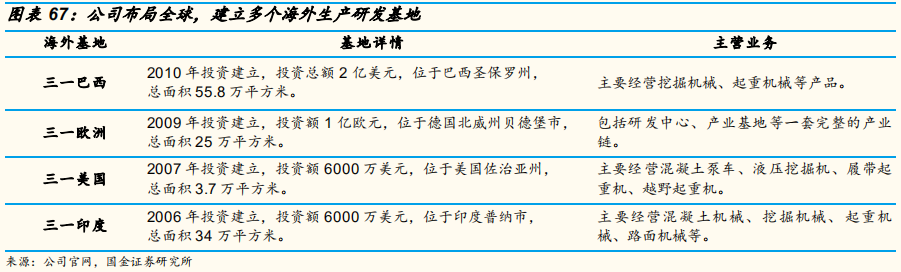 图表 67：公司布局全球，建立多个海外生产研发基地

| 海外基地 | 基地详情 | 主营业务 |
|---|---|---|
| 三一巴西 | 2010 年投资建立，投资总额 2 亿美元，位于巴西圣保罗州，总面积 55.8 万平方米。 | 主要经营挖掘机械、起重机械等产品。 |
| 三一欧洲 | 2009 年投资建立，投资额 1 亿欧元，位于德国北威州贝德堡市，总面积 25 万平方米。 | 包括研发中心、产业基地等一套完整的产业链。 |
| 三一美国 | 2007 年投资建立，投资额 6000 万美元，位于美国佐治亚州，总面积 3.7 万平方米。 | 主要经营混凝土泵车、液压挖掘机、履带起重机、越野起重机。 |
| 三一印度 | 2006 年投资建立，投资额 6000 万美元，位于印度普纳市，总面积 34 万平方米。 | 主要经营混凝土机械、挖掘机械、起重机械、路面机械等。 |

来源：公司官网，国金证券研究所